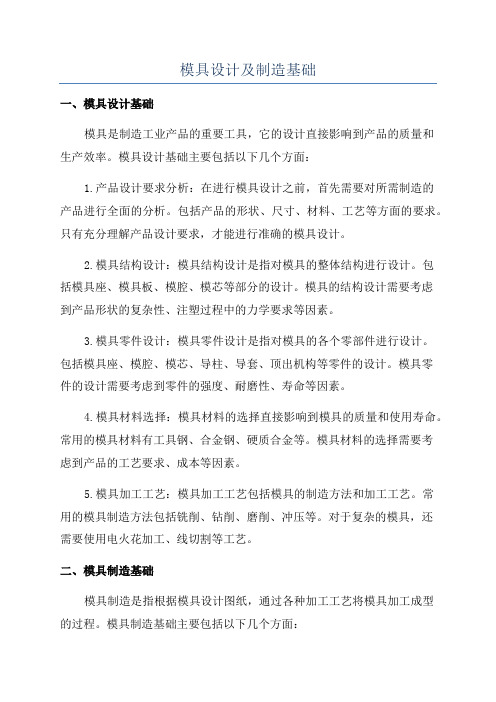 模具设计及制造基础

一、模具设计基础

模具是制造工业产品的重要工具，它的设计直接影响到产品的质量和生产效率。模具设计基础主要包括以下几个方面：

1.产品设计要求分析：在进行模具设计之前，首先需要对所需制造的产品进行全面的分析。包括产品的形状、尺寸、材料、工艺等方面的要求。只有充分理解产品设计要求，才能进行准确的模具设计。

2.模具结构设计：模具结构设计是指对模具的整体结构进行设计。包括模具座、模具板、模腔、模芯等部分的设计。模具的结构设计需要考虑到产品形状的复杂性、注塑过程中的力学要求等因素。

3.模具零件设计：模具零件设计是指对模具的各个零部件进行设计。包括模具座、模腔、模芯、导柱、导套、顶出机构等零件的设计。模具零件的设计需要考虑到零件的强度、耐磨性、寿命等因素。

4.模具材料选择：模具材料的选择直接影响到模具的质量和使用寿命。常用的模具材料有工具钢、合金钢、硬质合金等。模具材料的选择需要考虑到产品的工艺要求、成本等因素。

5.模具加工工艺：模具加工工艺包括模具的制造方法和加工工艺。常用的模具制造方法包括铣削、钻削、磨削、冲压等。对于复杂的模具，还需要使用电火花加工、线切割等工艺。

二、模具制造基础

模具制造是指根据模具设计图纸，通过各种加工工艺将模具加工成型的过程。模具制造基础主要包括以下几个方面：